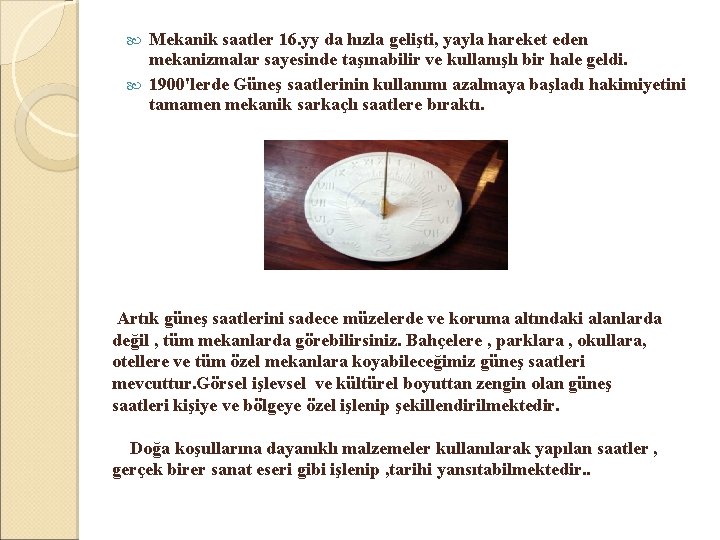 Mekanik saatler 16.yy da hızla gelişti, yayla hareket eden mekanizmalar sayesinde taşınabilir ve kullanışlı bir hale geldi.

1900'lerde Güneş saatlerinin kullanımı azalmaya başladı hakimiyetini tamamen mekanik sarkaçlı saatlere bıraktı.

Artık güneş saatlerini sadece müzelerde ve koruma altındaki alanlarda değil , tüm mekanlarda görebilirsiniz. Bahçelere , parklara , okullara, otellere ve tüm özel mekanlara koyabileceğimiz güneş saatleri mevcuttur.Görsel işlevsel ve kültürel boyuttan zengin olan güneş saatleri kişiye ve bölgeye özel işlenip şekillendirilmektedir.

Doğa koşullarına dayanıklı malzemeler kullanılarak yapılan saatler , gerçek birer sanat eseri gibi işlenip ,tarihi yansıtabilmektedir..